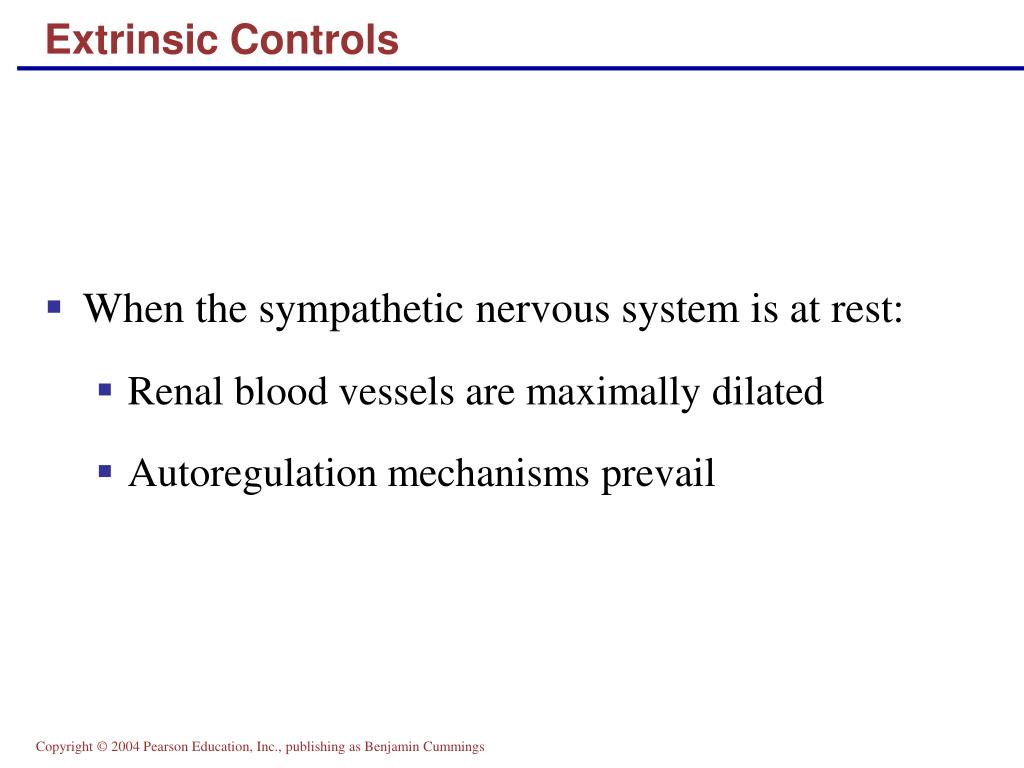 Extrinsic Controls

▪ When the sympathetic nervous system is at rest:

▪ Renal blood vessels are maximally dilated

▪ Autoregulation mechanisms prevail

Copyright © 2004 Pearson Education, Inc., publishing as Benjamin Cummings